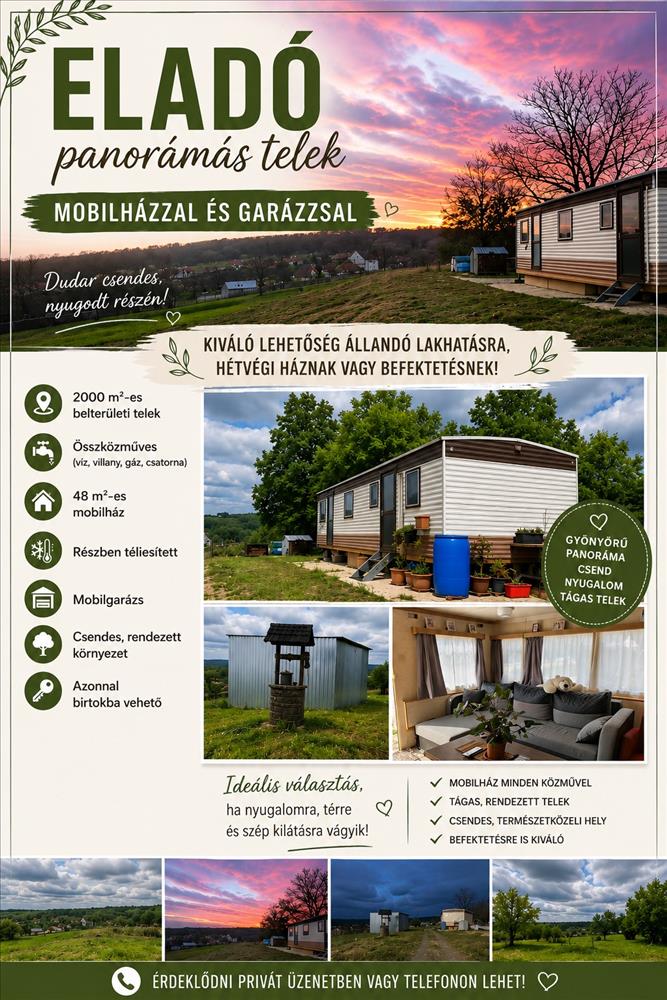 ELADÓ
panorámás telek

MOBILHÁZZAL ÉS GARÁZZSAL

Dudar csendes, nyugodt részén!

KIVÁLÓ LEHETŐSÉG ÁLLANDÓ LAKHATÁSRA, HÉTVÉGI HÁZNAK VAGY BEFEKTETÉSNEK!

2000 m²-es belterületi telek

Összközműves (víz, villany, gáz, csatorna)

48 m²-es mobilház

Részben téliesített

Mobilgarázs

Csendes, rendezett környezet

Azonnal birtokba vehető

GYÖNYÖRŰ PANORÁMA
CSEND
NYUGALOM
TÁGAS TELEK

Ideális választás, ha nyugalomra, térre és szép kilátásra vágyik!

✓ MOBILHÁZ MINDEN KÖZMŰVEL
✓ TÁGAS, RENDEZETT TELEK
✓ CSENDES, TERMÉSZETKÖZELI HELY
✓ BEFEKTETÉSRE IS KIVÁLÓ

ÉRDEKLŐDNI PRIVÁT ÜZENETBEN VAGY TELEFONON LEHET!